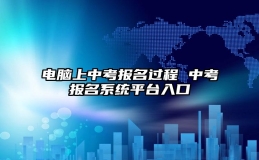 电脑上中考报名过程 中考报名系统平台入口